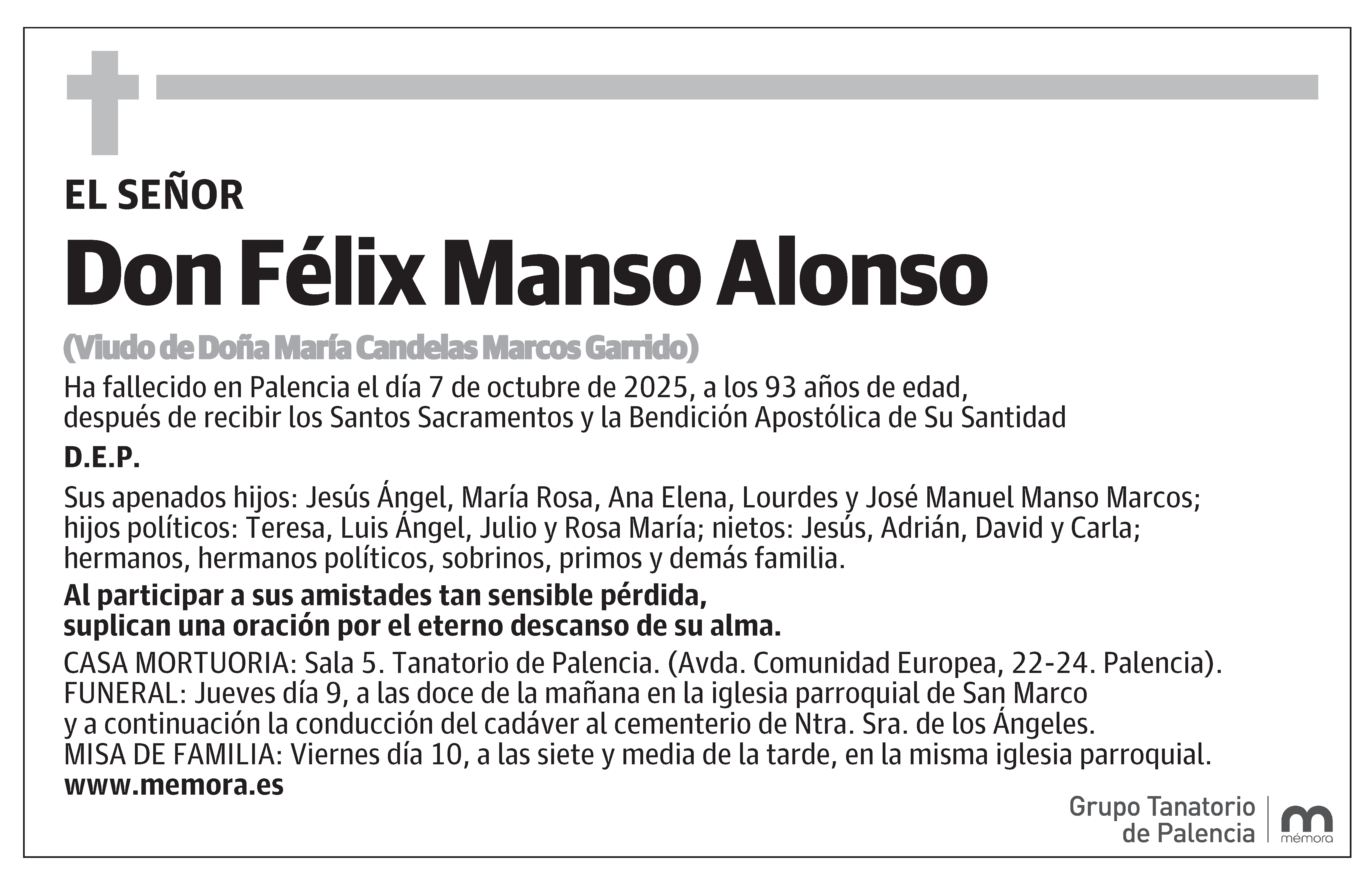 EL SEÑOR

Don Félix Manso Alonso

(Viudo de Doña María Candelas Marcos Garrido)

Ha fallecido en Palencia el día 7 de octubre de 2025, a los 93 años de edad, después de recibir los Santos Sacramentos y la Bendición Apostólica de Su Santidad

D.E.P.

Sus apenados hijos: Jesús Ángel, María Rosa, Ana Elena, Lourdes y José Manuel Manso Marcos; hijos políticos: Teresa, Luis Ángel, Julio y Rosa María; nietos: Jesús, Adrián, David y Carla; hermanos, hermanos políticos, sobrinos, primos y demás familia.

Al participar a sus amistades tan sensible pérdida, suplican una oración por el eterno descanso de su alma.

CASA MORTUORIA: Sala 5. Tanatorio de Palencia. (Avda. Comunidad Europea, 22-24. Palencia).
FUNERAL: Jueves día 9, a las doce de la mañana en la iglesia parroquial de San Marco y a continuación la conducción del cadáver al cementerio de Ntra. Sra. de los Ángeles.
MISA DE FAMILIA: Viernes día 10, a las siete y media de la tarde, en la misma iglesia parroquial.
www.memora.es

Grupo Tanatorio de Palencia

mémora